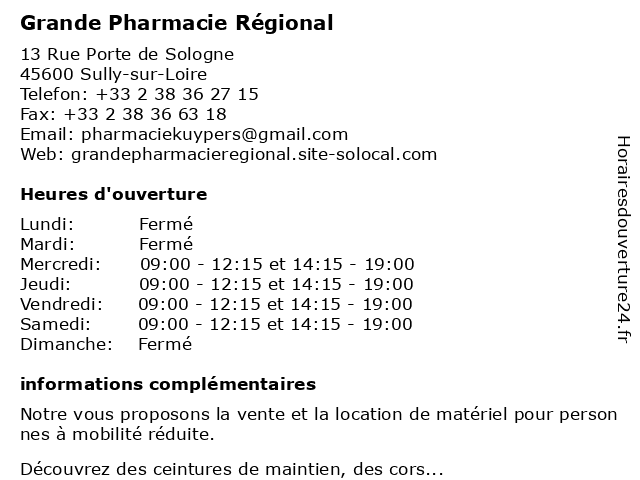 Grande Pharmacie Régional

13 Rue Porte de Sologne
45600 Sully-sur-Loire
Telefon: +33 2 38 36 27 15
Fax: +33 2 38 36 63 18
Email: pharmaciekuypers@gmail.com
Web: grandepharmacieregional.site-solocal.com

Heures d'ouverture

Lundi: Fermé
Mardi: Fermé
Mercredi: 09:00 - 12:15 et 14:15 - 19:00
Jeudi: 09:00 - 12:15 et 14:15 - 19:00
Vendredi: 09:00 - 12:15 et 14:15 - 19:00
Samedi: 09:00 - 12:15 et 14:15 - 19:00
Dimanche: Fermé

informations complémentaires

Notre vous proposons la vente et la location de matériel pour person nes à mobilité réduite.

Découvrez des ceintures de maintien, des cors...

Horairesdouverture24.fr